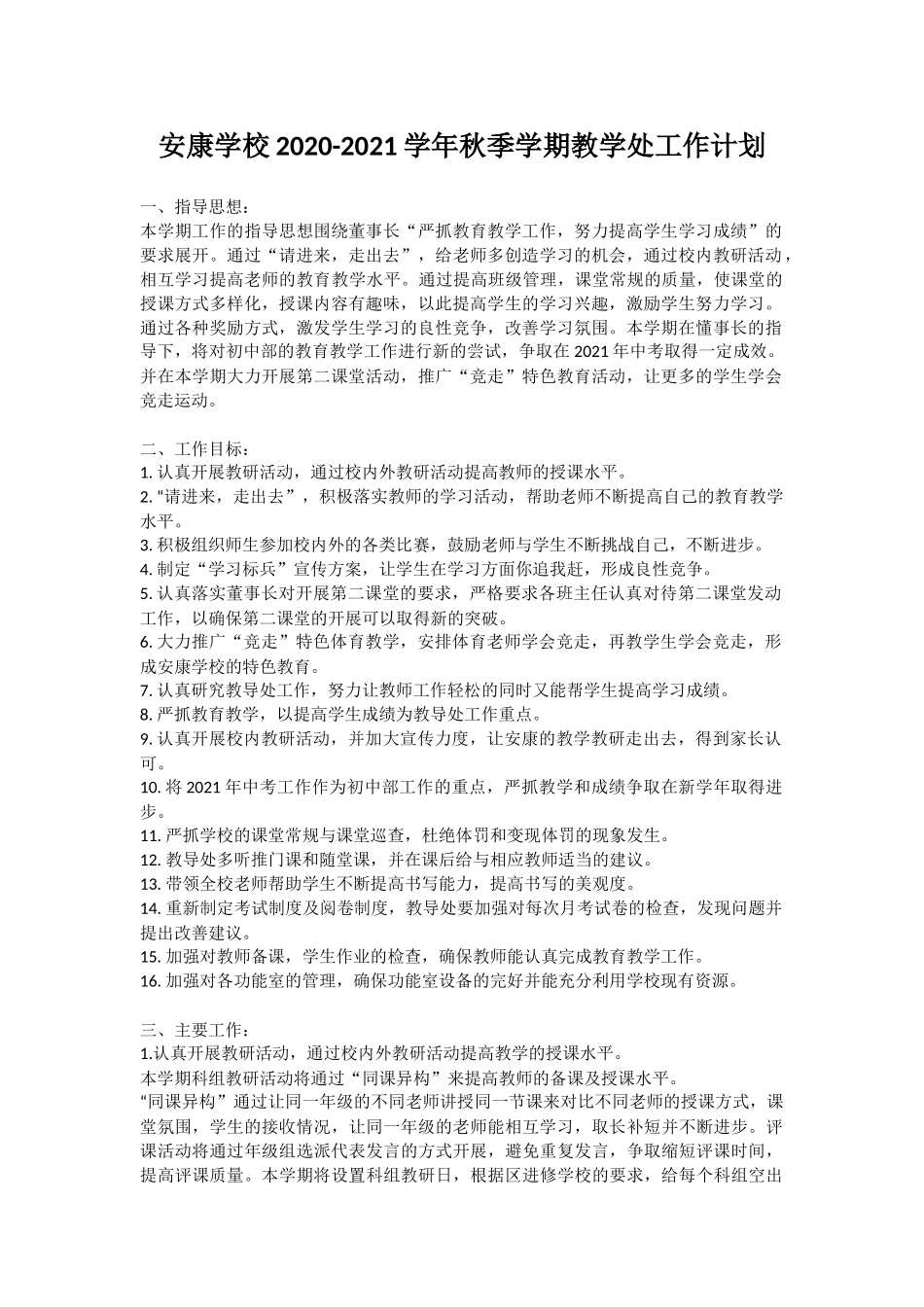 安康学校 2020-2021 学年秋季学期教学处工作计划

一、指导思想：
本学期工作的指导思想围绕董事长“严抓教育教学工作，努力提高学生学习成绩”的要求展开。通过“请进来，走出去”，给老师多创造学习的机会，通过校内教研活动，相互学习提高老师的教育教学水平。通过提高班级管理，课堂常规的质量，使课堂的授课方式多样化，授课内容有趣味，以此提高学生的学习兴趣，激励学生努力学习。通过各种奖励方式，激发学生学习的良性竞争，改善学习氛围。本学期在懂事长的指导下，将对初中部的教育教学工作进行新的尝试，争取在 2021 年中考取得一定成效。并在本学期大力开展第二课堂活动，推广“竞走”特色教育活动，让更多的学生学会竞走运动。

二、工作目标：
1. 认真开展教研活动，通过校内外教研活动提高教师的授课水平。
2. “请进来，走出去”，积极落实教师的学习活动，帮助老师不断提高自己的教育教学水平。
3. 积极组织师生参加校内外的各类比赛，鼓励老师与学生不断挑战自己，不断进步。
4. 制定“学习标兵”宣传方案，让学生在学习方面你追我赶，形成良性竞争。
5. 认真落实董事长对开展第二课堂的要求，严格要求各班主任认真对待第二课堂发动工作，以确保第二课堂的开展可以取得新的突破。
6. 大力推广“竞走”特色体育教学，安排体育老师学会竞走，再教学生学会竞走，形成安康学校的特色教育。
7. 认真研究教导处工作，努力让教师工作轻松的同时又能帮学生提高学习成绩。
8. 严抓教育教学，以提高学生成绩为教导处工作重点。
9. 认真开展校内教研活动，并加大宣传力度，让安康的教学教研走出去，得到家长认可。
10. 将 2021 年中考工作作为初中部工作的重点，严抓教学和成绩争取在新学年取得进步。
11. 严抓学校的课堂常规与课堂巡查，杜绝体罚和变现体罚的现象发生。
12. 教导处多听推门课和随堂课，并在课后给与相应教师适当的建议。
13. 带领全校老师帮助学生不断提高书写能力，提高书写的美观度。
14. 重新制定考试制度及阅卷制度，教导处要加强对每次月考试卷的检查，发现问题并提出改善建议。
15. 加强对教师备课，学生作业的检查，确保教师能认真完成教育教学工作。
16. 加强对各功能室的管理，确保功能室设备的完好并能充分利用学校现有资源。

三、主要工作：
1.认真开展教研活动，通过校内外教研活动提高教学的授课水平。
本学期科组教研活动将通过“同课异构”来提高教师的备课及授课水平。
“同课异构”通过让同一年级的不同老师讲授同一节课来对比不同老师的授课方式，课堂氛围，学生的接收情况，让同一年级的老师能相互学习，取长补短并不断进步。评课活动将通过年级组选派代表发言的方式开展，避免重复发言，争取缩短评课时间，提高评课质量。本学期将设置科组教研日，根据区进修学校的要求，给每个科组空出